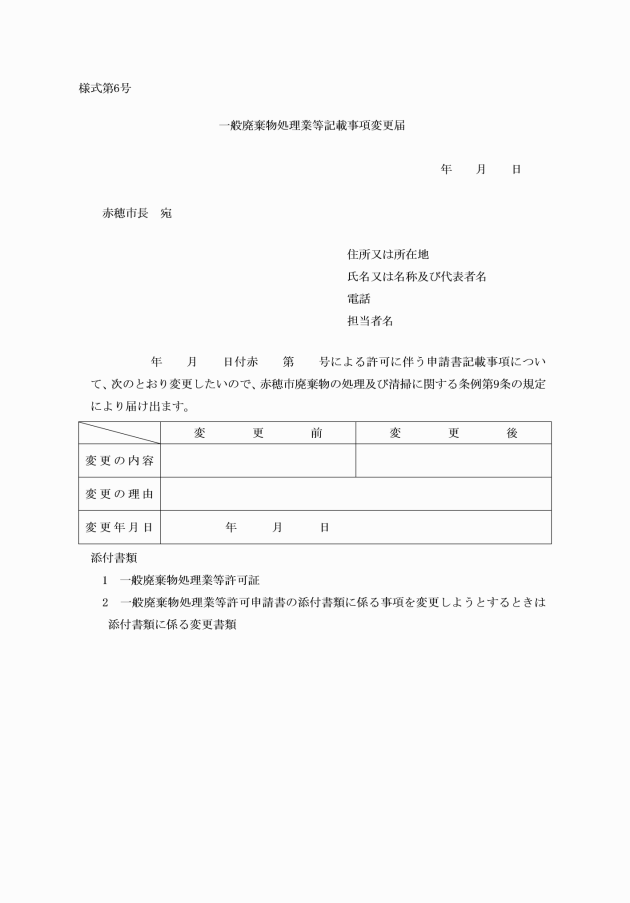 様式第6号

一般廃棄物処理業等記載事項変更届

年　月　日

赤穂市長　宛

住所又は所在地
氏名又は名称及び代表者名
電話
担当者名

年　月　日付赤　第　号による許可に伴う申請書記載事項について、次のとおり変更したいので、赤穂市廃棄物の処理及び清掃に関する条例第9条の規定により届け出ます。

| | 変　更　前 | 変　更　後 |
|---|---|---|
| 変更の内容 | | |
| 変更の理由 | | |
| 変更年月日 | 年　月　日 | |

添付書類
1　一般廃棄物処理業等許可証
2　一般廃棄物処理業等許可申請書の添付書類に係る事項を変更しようとするときは添付書類に係る変更書類